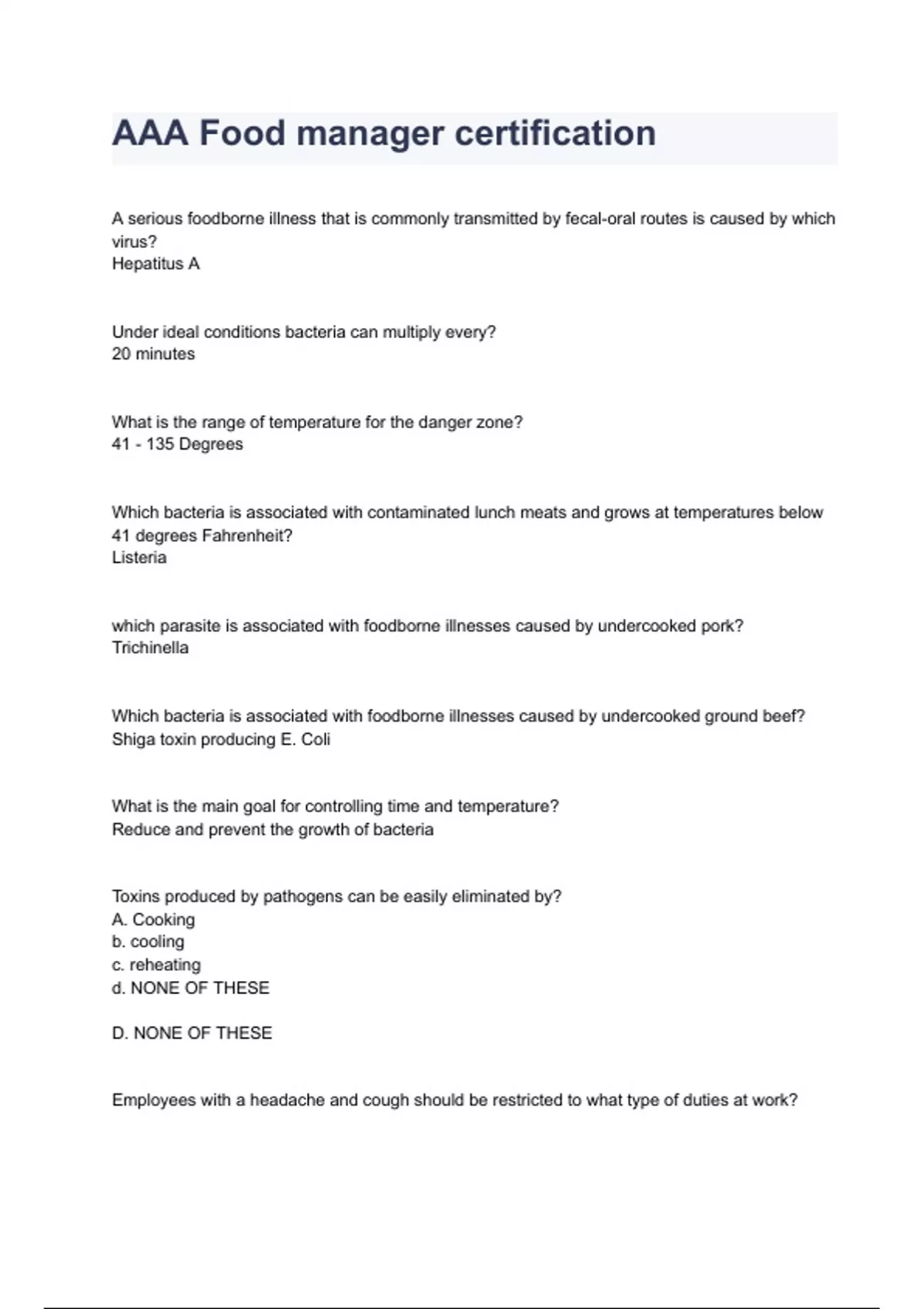 AAA Food manager certification

A serious foodborne illness that is commonly transmitted by fecal-oral routes is caused by which virus?
Hepatitus A

Under ideal conditions bacteria can multiply every?
20 minutes

What is the range of temperature for the danger zone?
41 - 135 Degrees

Which bacteria is associated with contaminated lunch meats and grows at temperatures below 41 degrees Fahrenheit?
Listeria

which parasite is associated with foodborne illnesses caused by undercooked pork?
Trichinella

Which bacteria is associated with foodborne illnesses caused by undercooked ground beef?
Shiga toxin producing E. Coli

What is the main goal for controlling time and temperature?
Reduce and prevent the growth of bacteria

Toxins produced by pathogens can be easily eliminated by?
A. Cooking
b. cooling
c. reheating
d. NONE OF THESE

D. NONE OF THESE

Employees with a headache and cough should be restricted to what type of duties at work?